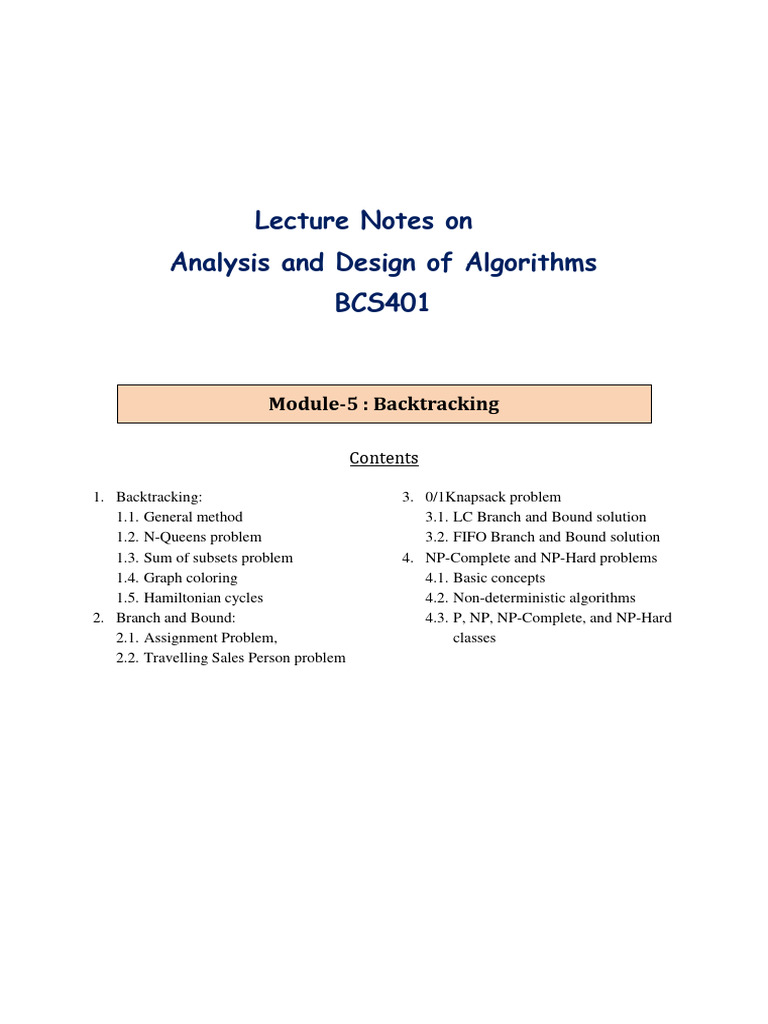 Lecture Notes on
Analysis and Design of Algorithms
BCS401

Module-5 : Backtracking

Contents

1. Backtracking:
1.1. General method
1.2. N-Queens problem
1.3. Sum of subsets problem
1.4. Graph coloring
1.5. Hamiltonian cycles
2. Branch and Bound:
2.1. Assignment Problem,
2.2. Travelling Sales Person problem

3. 0/1Knapsack problem
3.1. LC Branch and Bound solution
3.2. FIFO Branch and Bound solution
4. NP-Complete and NP-Hard problems
4.1. Basic concepts
4.2. Non-deterministic algorithms
4.3. P, NP, NP-Complete, and NP-Hard classes